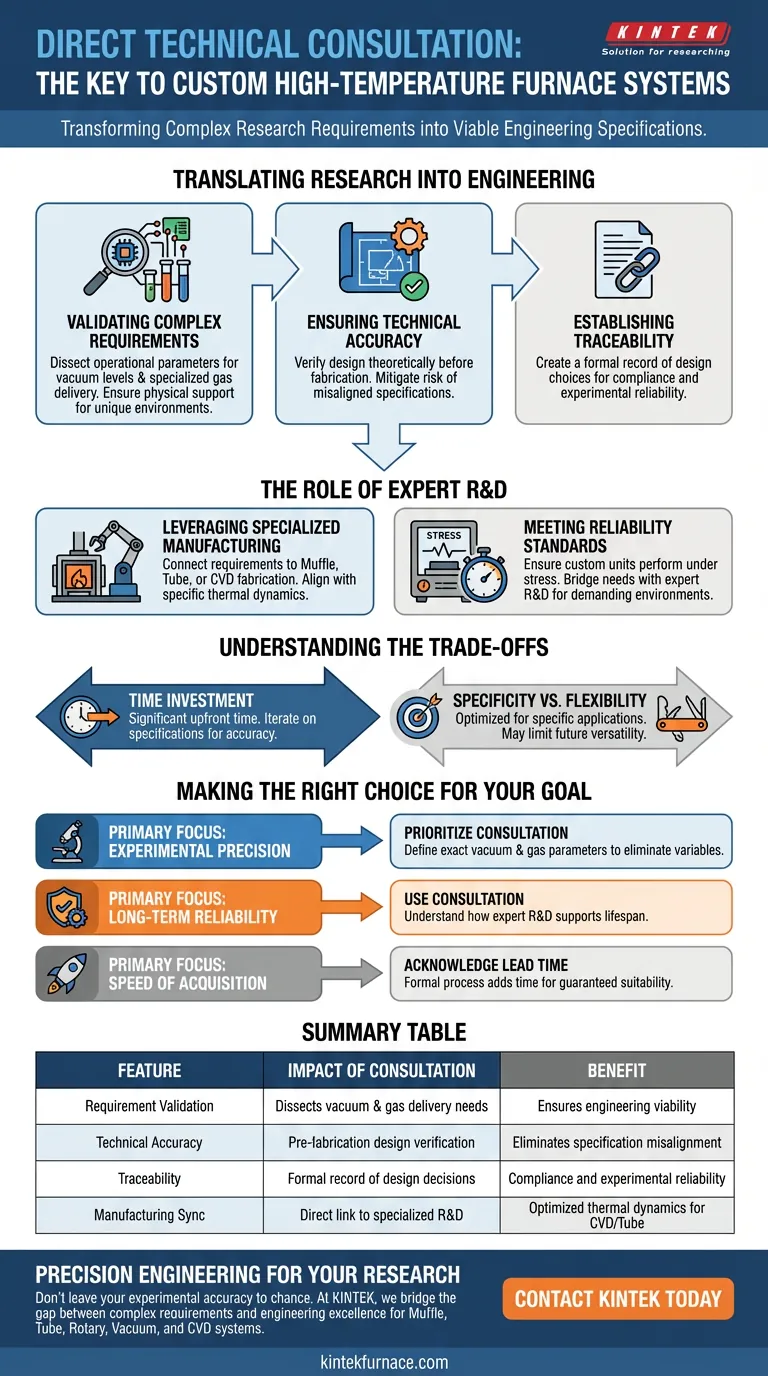 DIRECT TECHNICAL CONSULTATION:
THE KEY TO CUSTOM HIGH-TEMPERATURE FURNACE SYSTEMS

KINTEK
Solution for researching

Transforming Complex Research Requirements into Viable Engineering Specifications.

TRANSLATING RESEARCH INTO ENGINEERING

VALIDATING COMPLEX REQUIREMENTS
Dissect operational parameters for vacuum levels & specialized gas delivery. Ensure physical support for unique environments.

ENSURING TECHNICAL ACCURACY
Verify design theoretically before fabrication. Mitigate risk of misaligned specifications.

ESTABLISHING TRACEABILITY
Create a formal record of design choices for compliance and experimental reliability.

THE ROLE OF EXPERT R&D

LEVERAGING SPECIALIZED MANUFACTURING
Connect requirements to Muffle, Tube, or CVD fabrication. Align with specific thermal dynamics.

STRESS

MEETING RELIABILITY STANDARDS
Ensure custom units perform under stress. Bridge needs with expert R&D for demanding environments.

UNDERSTANDING THE TRADE-OFFS

TIME INVESTMENT
Significant upfront time. Iterate on specifications for accuracy.

SPECIFICITY VS. FLEXIBILITY
Optimized for specific applications. May limit future versatility.

MAKING THE RIGHT CHOICE FOR YOUR GOAL

PRIMARY FOCUS: EXPERIMENTAL PRECISION
PRIORITIZE CONSULTATION
Define exact vacuum & gas parameters to eliminate variables.

PRIMARY FOCUS: LONG-TERM RELIABILITY
USE CONSULTATION
Understand how expert R&D supports lifespan.

PRIMARY FOCUS: SPEED OF ACQUISITION
ACKNOWLEDGE LEAD TIME
Formal process adds time for guaranteed suitability.

SUMMARY TABLE

| FEATURE | IMPACT OF CONSULTATION | BENEFIT |
|---|---|---|
| Requirement Validation | Dissects vacuum & gas delivery needs | Ensures engineering viability |
| Technical Accuracy | Pre-fabrication design verification | Eliminates specification misalignment |
| Traceability | Formal record of design decisions | Compliance and experimental reliability |
| Manufacturing Sync | Direct link to specialized R&D | Optimized thermal dynamics for CVD/Tube |

PRECISION ENGINEERING FOR YOUR RESEARCH
Don't leave your experimental accuracy to chance. At KINTEK, we bridge the gap between complex requirements and engineering excellence for Muffle, Tube, Rotary, Vacuum, and CVD systems.

CONTACT KINTEK TODAY

kintekfurnace.com